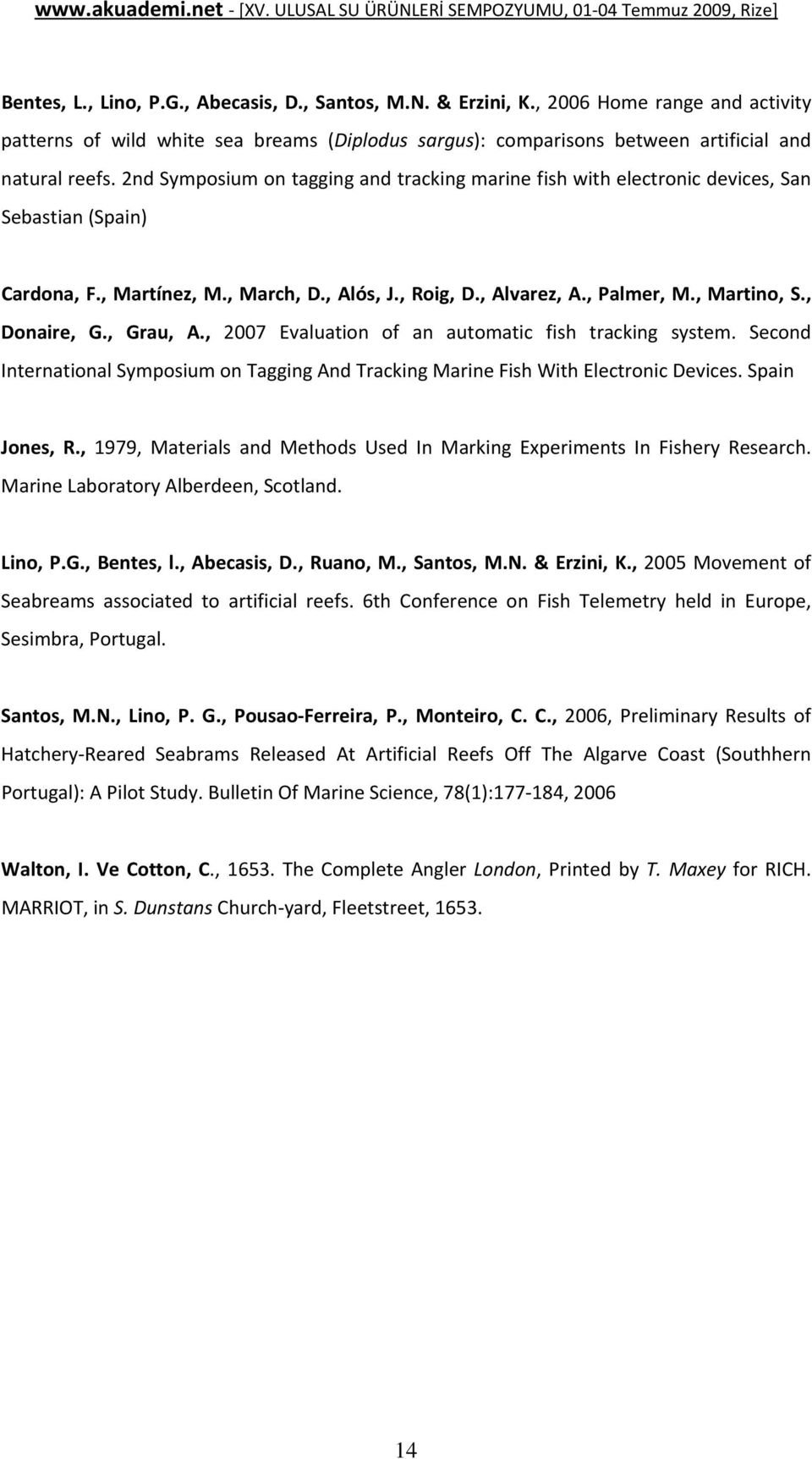 www.akuademi.net - [XV. ULUSAL SU ÜRÜNLERİ SEMPOZYUMU, 01-04 Temmuz 2009, Rize]

Bentes, L., Lino, P.G., Abecasis, D., Santos, M.N. & Erzini, K., 2006 Home range and activity patterns of wild white sea breams (Diplodus sargus): comparisons between artificial and natural reefs. 2nd Symposium on tagging and tracking marine fish with electronic devices, San Sebastian (Spain)

Cardona, F., Martínez, M., March, D., Alós, J., Roig, D., Alvarez, A., Palmer, M., Martino, S., Donaire, G., Grau, A., 2007 Evaluation of an automatic fish tracking system. Second International Symposium on Tagging And Tracking Marine Fish With Electronic Devices. Spain

Jones, R., 1979, Materials and Methods Used In Marking Experiments In Fishery Research. Marine Laboratory Alberdeen, Scotland.

Lino, P.G., Bentes, l., Abecasis, D., Ruano, M., Santos, M.N. & Erzini, K., 2005 Movement of Seabreams associated to artificial reefs. 6th Conference on Fish Telemetry held in Europe, Sesimbra, Portugal.

Santos, M.N., Lino, P. G., Pousao-Ferreira, P., Monteiro, C. C., 2006, Preliminary Results of Hatchery-Reared Seabrams Released At Artificial Reefs Off The Algarve Coast (Southhern Portugal): A Pilot Study. Bulletin Of Marine Science, 78(1):177-184, 2006

Walton, I. Ve Cotton, C., 1653. The Complete Angler London, Printed by T. Maxey for RICH. MARRIOT, in S. Dunstans Church-yard, Fleetstreet, 1653.

14